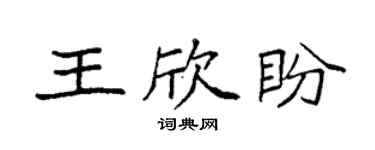 王欣盼

词典网